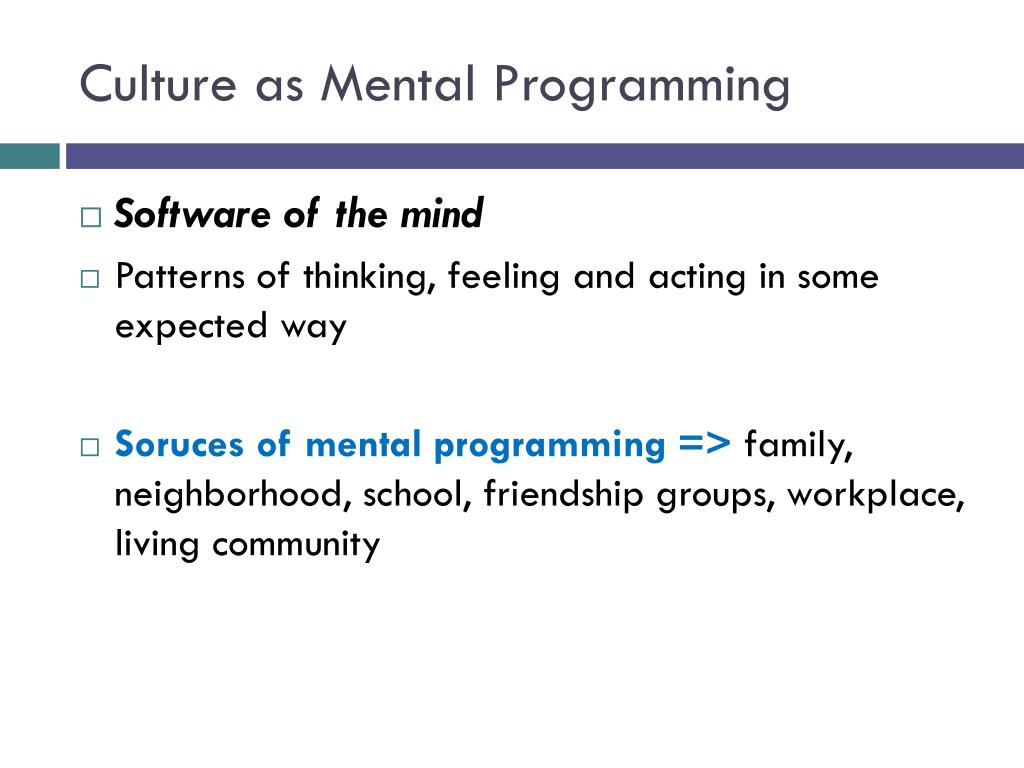 Culture as Mental Programming

□ Software of the mind

□ Patterns of thinking, feeling and acting in some expected way

□ Soruces of mental programming => family, neighborhood, school, friendship groups, workplace, living community